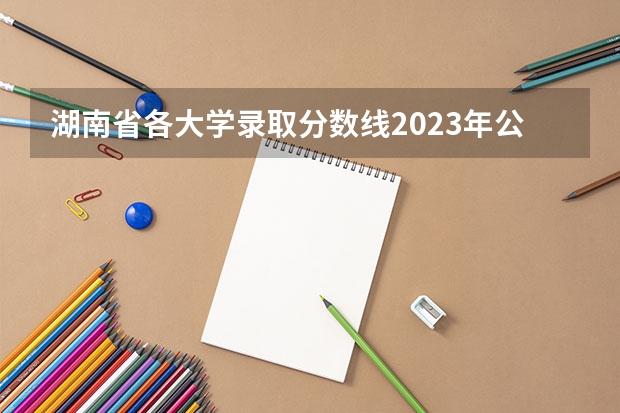 湖南省各大学录取分数线2023年公